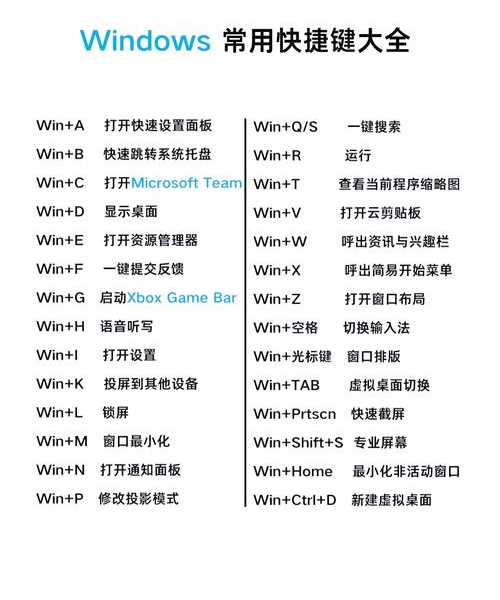 Windows 常用快捷键大全

Win+A 打开快速设置面板
Win+B 快速跳转系统托盘
Win+C 打开Microsoft Team
Win+D 显示桌面
Win+E 打开资源管理器
Win+F 一键提交反馈
Win+G 启动Xbox Game Bar
Win+H 语音听写
Win+I 打开设置
Win+K 投屏到其他设备
Win+L 锁屏
Win+M 窗口最小化
Win+N 打开通知面板
Win+P 修改投影模式

Win+Q/S 一键搜索
Win+R 运行
Win+T 查看当前程序缩略图
Win+V 打开云剪贴板
Win+W 呼出资讯与兴趣栏
Win+X 呼出简易开始菜单
Win+Z 打开窗口布局
Win+空格 切换输入法
Win+光标键 窗口排版
Win+TAB 虚拟桌面切换
Win+Prtscn 快速截屏
Win+Shift+S 专业屏幕
Win+Home 最小化非活动窗口
Win+Ctrl+D 新建虚拟桌面